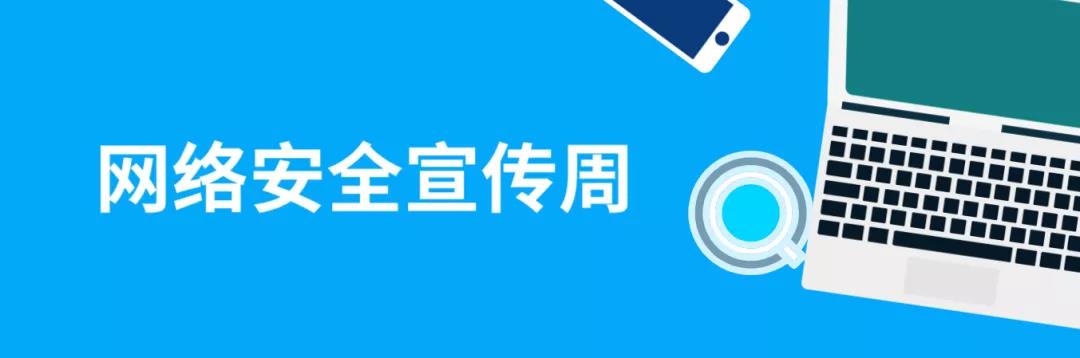 网络安全宣传周